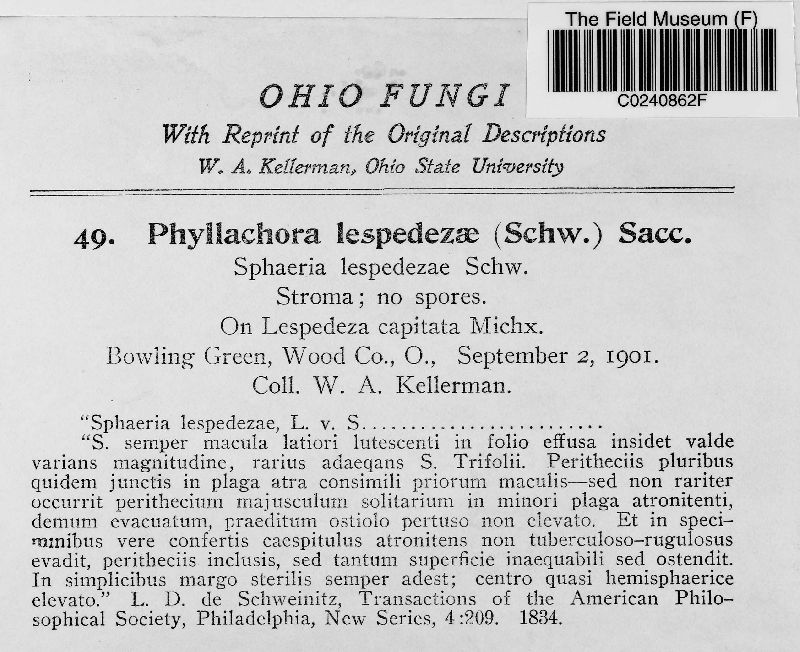 The Field Museum (F)
C0240862F

OHIO FUNGI
With Reprint of the Original Descriptions
W. A. Kellerman, Ohio State University

49. Phyllachora lespedezæ (Schw.) Sacc.
Sphaeria lespedezae Schw.
Stroma; no spores.
On Lespedeza capitata Michx.
Bowling Green, Wood Co., O., September 2, 1901.
Coll. W. A. Kellerman.

"Sphaeria lespedezae, L. v. S.........................
"S. semper macula latiori lutescenti in folio effusa insidet valde varians magnitudine, rarius adaeqans S. Trifolii. Peritheciis pluribus quidem junctis in plaga atra consimili priorum maculis—sed non rariter occurrit perithecium majusculum solitarium in minori plaga atronitenti, demum evacuatum, praeditum ostiolo pertuso non elevato. Et in speciminibus vere confertis caespitulus atronitens non tuberculoso-rugulosus evadit, peritheciis inclusis, sed tantum superficie inaequabili sed ostendit. In simplicibus margo sterilis semper adest; centro quasi hemisphaerice elevato." L. D. de Schweinitz, Transactions of the American Philosophical Society, Philadelphia, New Series, 4:209. 1834.